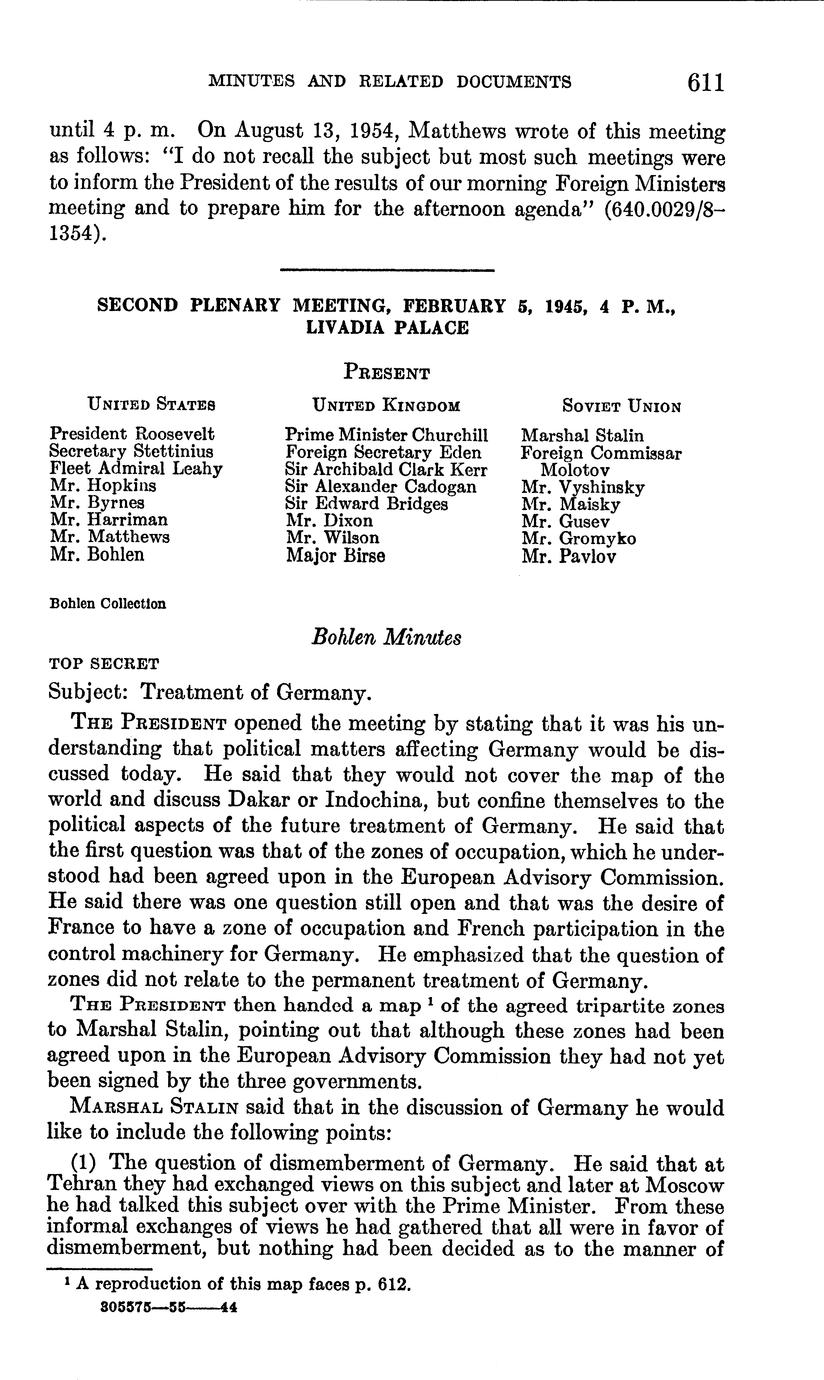 MINUTES AND RELATED DOCUMENTS 611

until 4 p. m. On August 13, 1954, Matthews wrote of this meeting as follows: "I do not recall the subject but most such meetings were to inform the President of the results of our morning Foreign Ministers meeting and to prepare him for the afternoon agenda" (640.0029/8–1354).

SECOND PLENARY MEETING, FEBRUARY 5, 1945, 4 P. M., LIVADIA PALACE

PRESENT

UNITED STATES

President Roosevelt
Secretary Stettinius
Fleet Admiral Leahy
Mr. Hopkins
Mr. Byrnes
Mr. Harriman
Mr. Matthews
Mr. Bohlen

UNITED KINGDOM

Prime Minister Churchill
Foreign Secretary Eden
Sir Archibald Clark Kerr
Sir Alexander Cadogan
Sir Edward Bridges
Mr. Dixon
Mr. Wilson
Major Birse

SOVIET UNION

Marshal Stalin
Foreign Commissar Molotov
Mr. Vyshinsky
Mr. Maisky
Mr. Gusev
Mr. Gromyko
Mr. Pavlov

Bohlen Collection

Bohlen Minutes

TOP SECRET

Subject: Treatment of Germany.

THE PRESIDENT opened the meeting by stating that it was his understanding that political matters affecting Germany would be discussed today. He said that they would not cover the map of the world and discuss Dakar or Indochina, but confine themselves to the political aspects of the future treatment of Germany. He said that the first question was that of the zones of occupation, which he understood had been agreed upon in the European Advisory Commission. He said there was one question still open and that was the desire of France to have a zone of occupation and French participation in the control machinery for Germany. He emphasized that the question of zones did not relate to the permanent treatment of Germany.

THE PRESIDENT then handed a map $^1$ of the agreed tripartite zones to Marshal Stalin, pointing out that although these zones had been agreed upon in the European Advisory Commission they had not yet been signed by the three governments.

MARSHAL STALIN said that in the discussion of Germany he would like to include the following points:

(1) The question of dismemberment of Germany. He said that at Tehran they had exchanged views on this subject and later at Moscow he had talked this subject over with the Prime Minister. From these informal exchanges of views he had gathered that all were in favor of dismemberment, but nothing had been decided as to the manner of

$^1$ A reproduction of this map faces p. 612.

305575—55——44